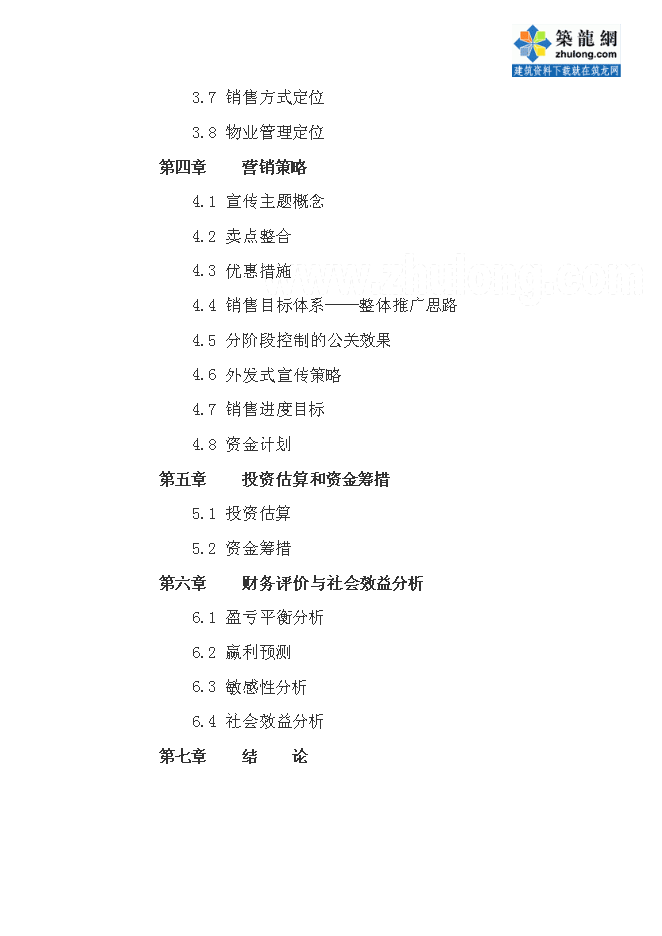 築龍網
zhulong.com
建筑资料下载就在筑龙网

3.7 销售方式定位

3.8 物业管理定位

第四章 营销策略

4.1 宣传主题概念

4.2 卖点整合

4.3 优惠措施

4.4 销售目标体系——整体推广思路

4.5 分阶段控制的公关效果

4.6 外发式宣传策略

4.7 销售进度目标

4.8 资金计划

第五章 投资估算和资金筹措

5.1 投资估算

5.2 资金筹措

第六章 财务评价与社会效益分析

6.1 盈亏平衡分析

6.2 赢利预测

6.3 敏感性分析

6.4 社会效益分析

第七章 结 论

www.zhulong.com